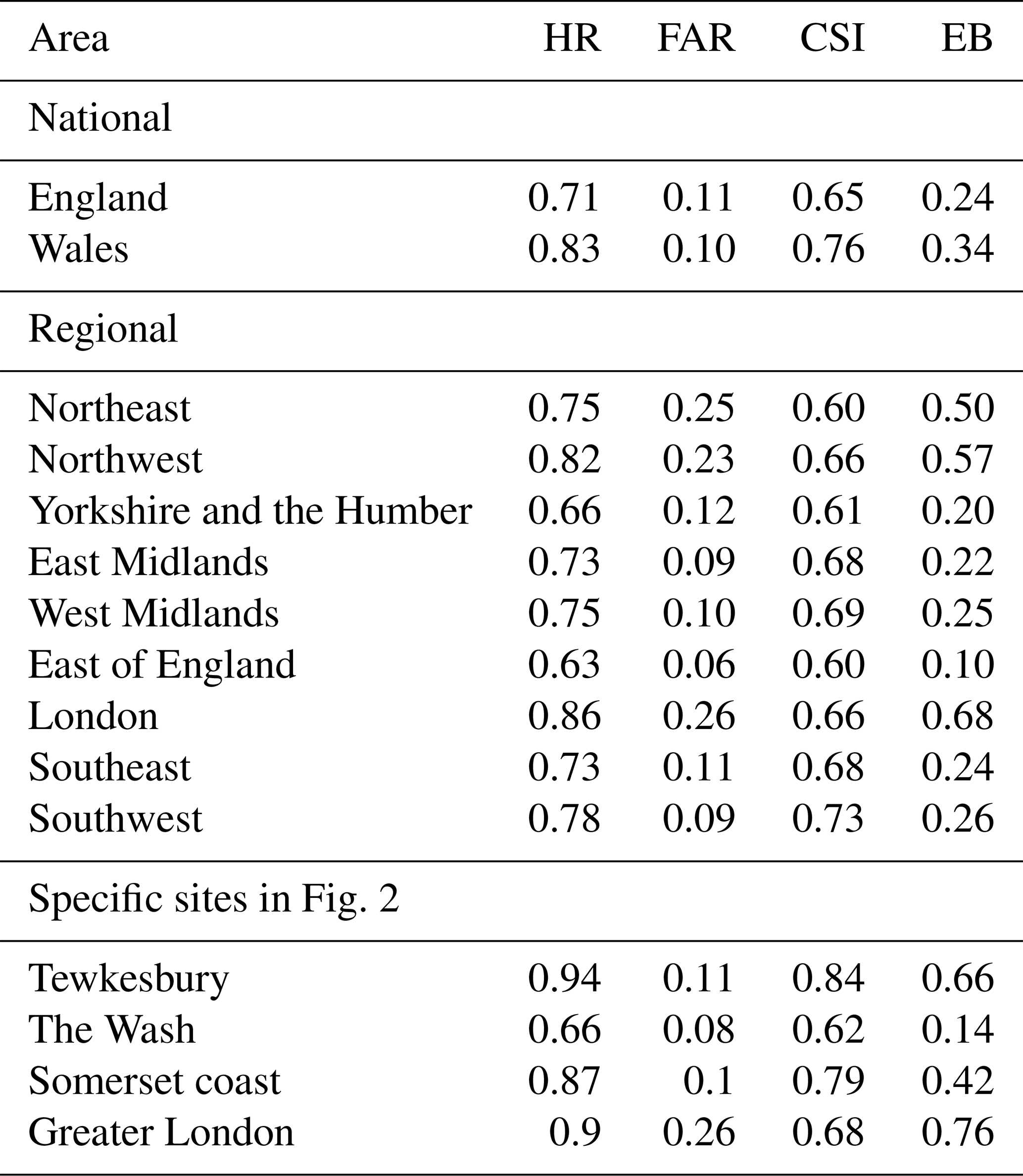 | Area | HR | FAR | CSI | EB |
|---|---|---|---|---|
| National | | | | |
| England | 0.71 | 0.11 | 0.65 | 0.24 |
| Wales | 0.83 | 0.10 | 0.76 | 0.34 |
| Regional | | | | |
| Northeast | 0.75 | 0.25 | 0.60 | 0.50 |
| Northwest | 0.82 | 0.23 | 0.66 | 0.57 |
| Yorkshire and the Humber | 0.66 | 0.12 | 0.61 | 0.20 |
| East Midlands | 0.73 | 0.09 | 0.68 | 0.22 |
| West Midlands | 0.75 | 0.10 | 0.69 | 0.25 |
| East of England | 0.63 | 0.06 | 0.60 | 0.10 |
| London | 0.86 | 0.26 | 0.66 | 0.68 |
| Southeast | 0.73 | 0.11 | 0.68 | 0.24 |
| Southwest | 0.78 | 0.09 | 0.73 | 0.26 |
| Specific sites in Fig. 2 | | | | |
| Tewkesbury | 0.94 | 0.11 | 0.84 | 0.66 |
| The Wash | 0.66 | 0.08 | 0.62 | 0.14 |
| Somerset coast | 0.87 | 0.1 | 0.79 | 0.42 |
| Greater London | 0.9 | 0.26 | 0.68 | 0.76 |